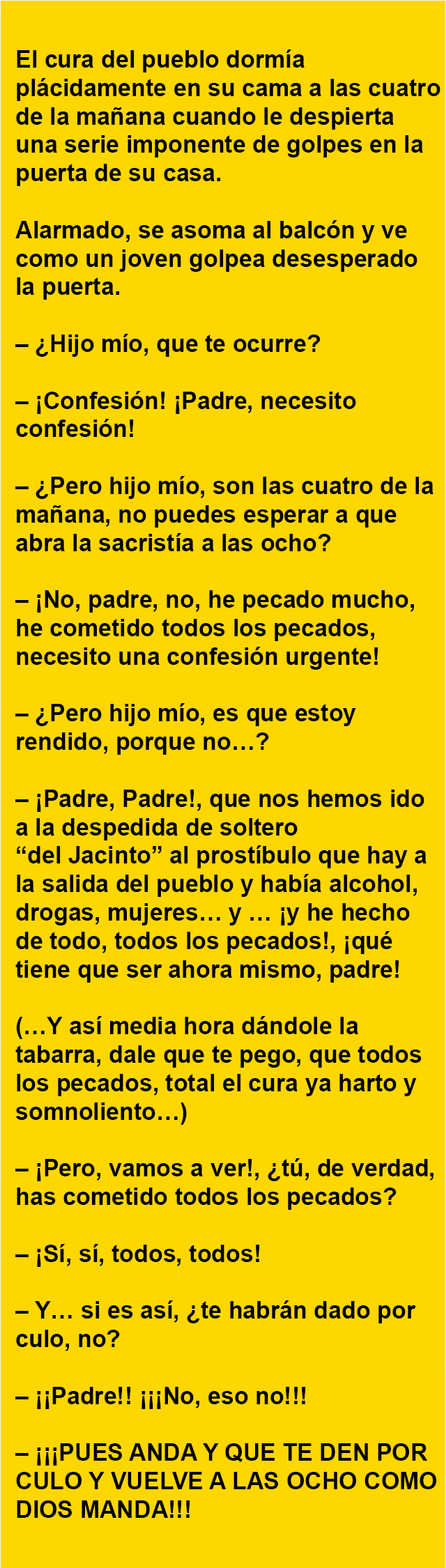 El cura del pueblo dormía plácidamente en su cama a las cuatro de la mañana cuando le despierta una serie imponente de golpes en la puerta de su casa.

Alarmado, se asoma al balcón y ve como un joven golpea desesperado la puerta.

– ¿Hijo mío, que te ocurre?

– ¡Confesión! ¡Padre, necesito confesión!

– ¿Pero hijo mío, son las cuatro de la mañana, no puedes esperar a que abra la sacristía a las ocho?

– ¡No, padre, no, he pecado mucho, he cometido todos los pecados, necesito una confesión urgente!

– ¿Pero hijo mío, es que estoy rendido, porque no…?

– ¡Padre, Padre!, que nos hemos ido a la despedida de soltero "del Jacinto" al prostíbulo que hay a la salida del pueblo y había alcohol, drogas, mujeres… y … ¡y he hecho de todo, todos los pecados!, ¡qué tiene que ser ahora mismo, padre!

(…Y así media hora dándole la tabarra, dale que te pego, que todos los pecados, total el cura ya harto y somnoliento…)

– ¡Pero, vamos a ver!, ¿tú, de verdad, has cometido todos los pecados?

– ¡Sí, sí, todos, todos!

– Y… si es así, ¿te habrán dado por culo, no?

– ¡¡Padre!! ¡¡¡No, eso no!!!

– ¡¡¡PUES ANDA Y QUE TE DEN POR CULO Y VUELVE A LAS OCHO COMO DIOS MANDA!!!